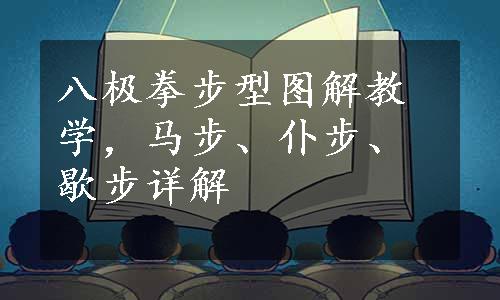 八极拳步型图解教学，马步、仆步、歇步详解